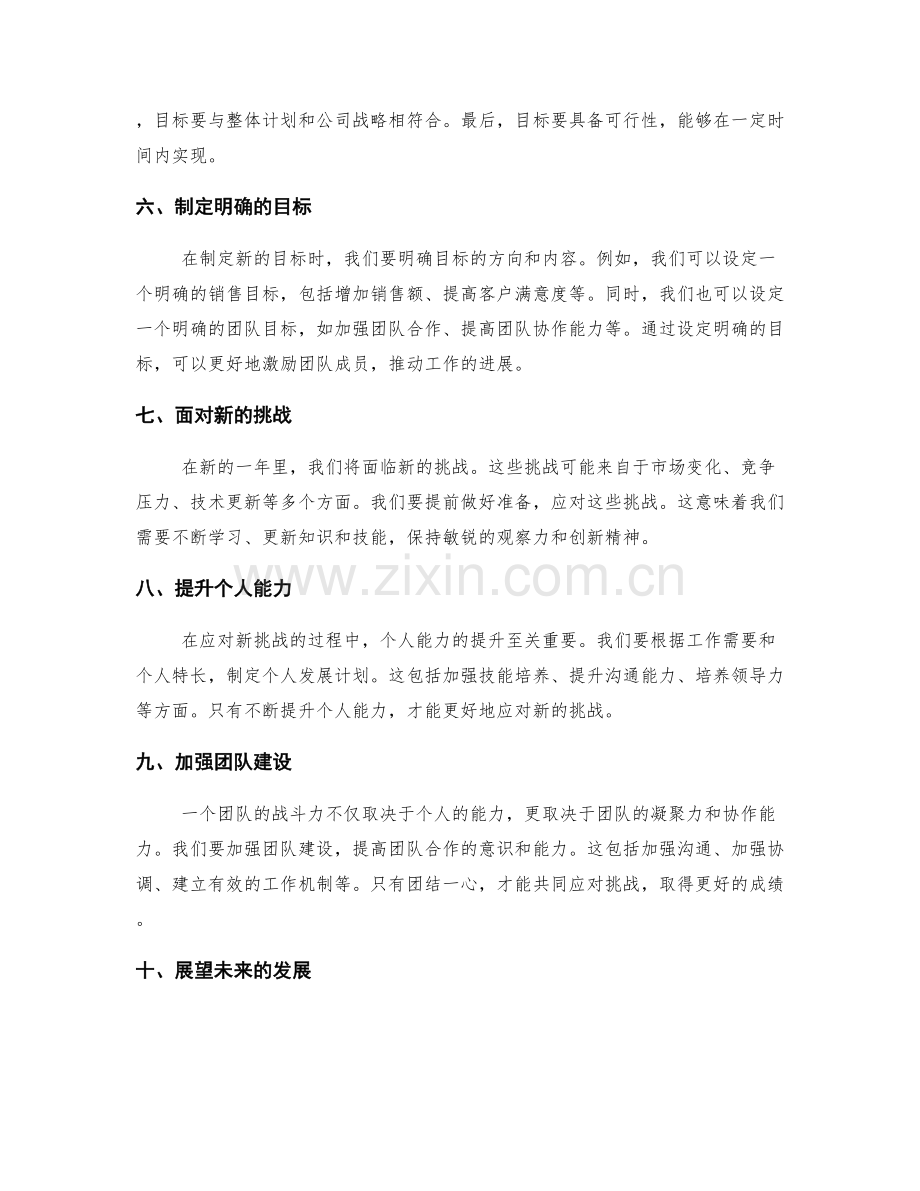 ，目标要与整体计划和公司战略相符合。最后，目标要具备可行性，能够在一定时间内实现。

六、制定明确的目标

在制定新的目标时，我们要明确目标的方向和内容。例如，我们可以设定一个明确的销售目标，包括增加销售额、提高客户满意度等。同时，我们也可以设定一个明确的团队目标，如加强团队合作、提高团队协作能力等。通过设定明确的目标，可以更好地激励团队成员，推动工作的进展。

七、面对新的挑战

在新的一年里，我们将面临新的挑战。这些挑战可能来自于市场变化、竞争压力、技术更新等多个方面。我们要提前做好准备，应对这些挑战。这意味着我们需要不断学习、更新知识和技能，保持敏锐的观察力和创新精神。

八、提升个人能力

在应对新挑战的过程中，个人能力的提升至关重要。我们要根据工作需要和个人特长，制定个人发展计划。这包括加强技能培养、提升沟通能力、培养领导力等方面。只有不断提升个人能力，才能更好地应对新的挑战。

九、加强团队建设

一个团队的战斗力不仅取决于个人的能力，更取决于团队的凝聚力和协作能力。我们要加强团队建设，提高团队合作的意识和能力。这包括加强沟通、加强协调、建立有效的工作机制等。只有团结一心，才能共同应对挑战，取得更好的成绩。

十、展望未来的发展

www.zixin.com.cn